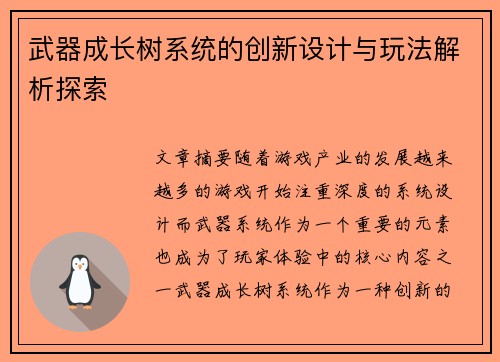 武器成长树系统的创新设计与玩法解析探索

文章摘要随着游戏产业的发展越来越多的游戏开始注重深度的系统设计而武器系统作为一个重要的元素也成为了玩家体验中的核心内容之一武器成长树系统作为一种创新的